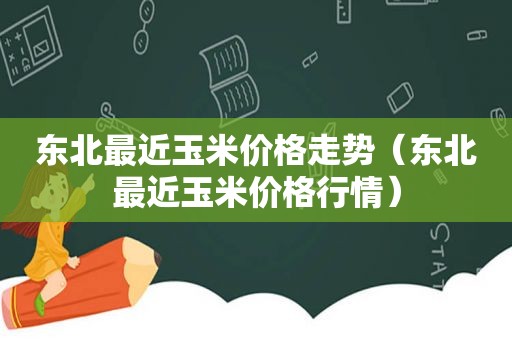 东北最近玉米价格走势（东北最近玉米价格行情）

STAT